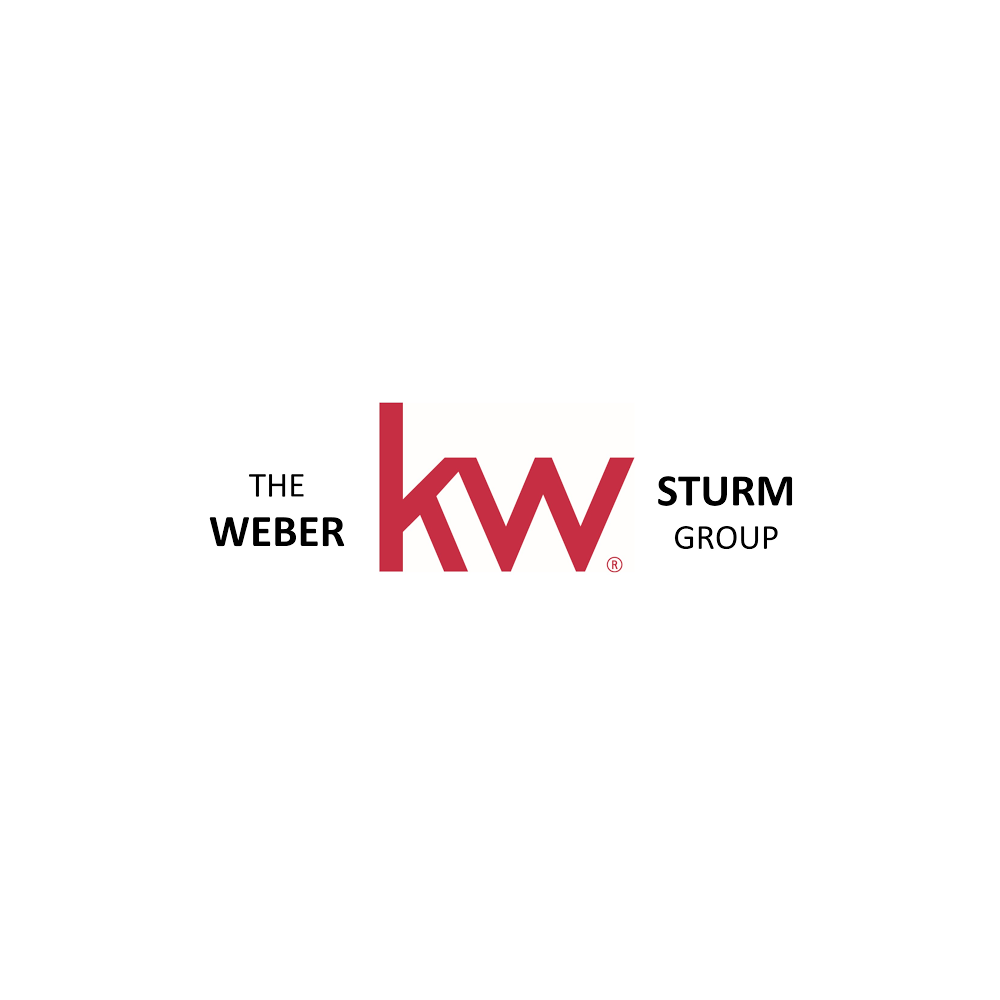 THE
WEBER

kw®

STURM
GROUP